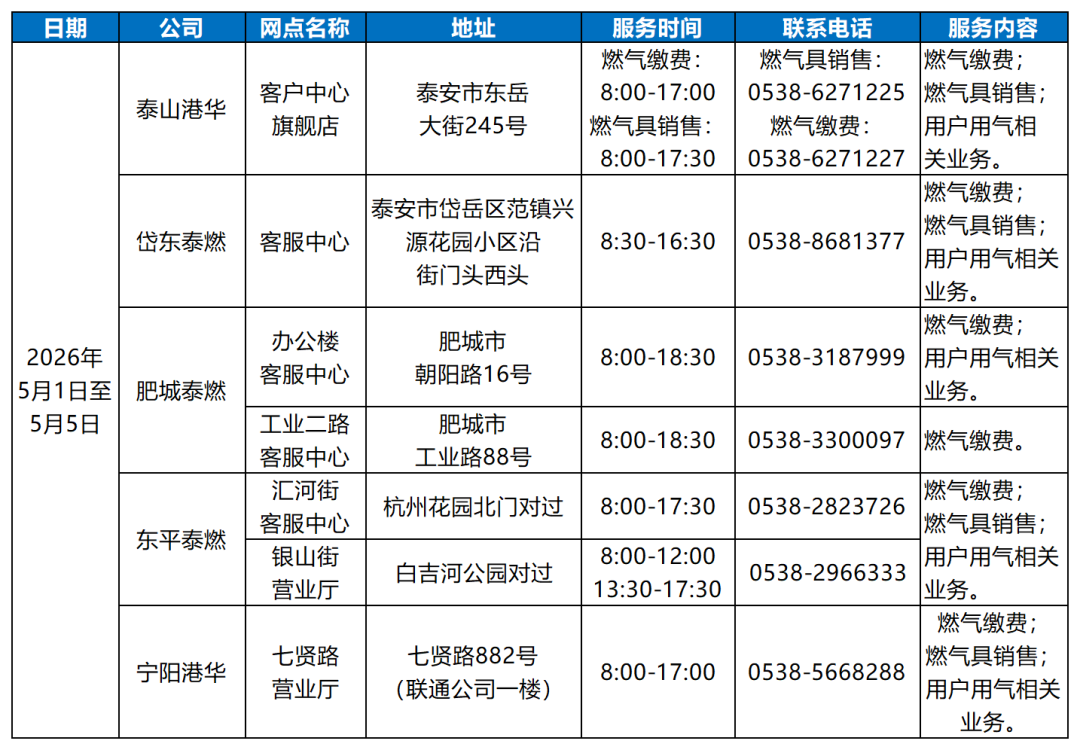 | 日期 | 公司 | 网点名称 | 地址 | 服务时间 | 联系电话 | 服务内容 |
|---|---|---|---|---|---|---|
| 2026年5月1日至5月5日 | 泰山港华 | 客户中心旗舰店 | 泰安市东岳大街245号 | 燃气缴费：8:00-17:00 燃气具销售：8:00-17:30 | 燃气具销售：0538-6271225 燃气缴费：0538-6271227 | 燃气缴费；燃气具销售；用户用气相关业务。 |
|  | 岱东泰燃 | 客服中心 | 泰安市岱岳区范镇兴源花园小区沿街门头西头 | 8:30-16:30 | 0538-8681377 | 燃气缴费；燃气具销售；用户用气相关业务。 |
|  | 肥城泰燃 | 办公楼客服中心 | 肥城市朝阳路16号 | 8:00-18:30 | 0538-3187999 | 燃气缴费；用户用气相关业务。 |
|  |  | 工业二路客服中心 | 肥城市工业路88号 | 8:00-18:30 | 0538-3300097 | 燃气缴费。 |
|  | 东平泰燃 | 汇河街客服中心 | 杭州花园北门对过 | 8:00-17:30 | 0538-2823726 | 燃气缴费；燃气具销售；用户用气相关业务。 |
|  |  | 银山街营业厅 | 白吉河公园对过 | 8:00-12:00 13:30-17:30 | 0538-2966333 |  |
|  | 宁阳港华 | 七贤路营业厅 | 七贤路882号（联通公司一楼） | 8:00-17:00 | 0538-5668288 | 燃气缴费；燃气具销售；用户用气相关业务。 |